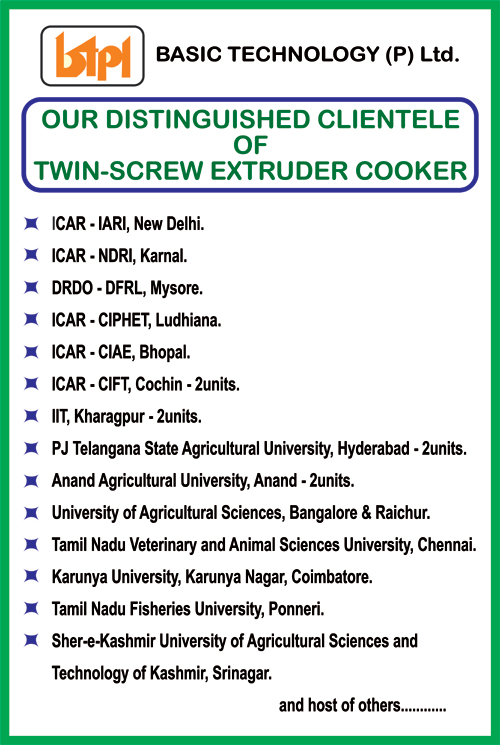 btpl BASIC TECHNOLOGY (P) Ltd.

OUR DISTINGUISHED CLIENTELE
OF
TWIN-SCREW EXTRUDER COOKER

• ICAR - IARI, New Delhi.
• ICAR - NDRI, Karnal.
• DRDO - DFRL, Mysore.
• ICAR - CIPHET, Ludhiana.
• ICAR - CIAE, Bhopal.
• ICAR - CIFT, Cochin - 2units.
• IIT, Kharagpur - 2units.
• PJ Telangana State Agricultural University, Hyderabad - 2units.
• Anand Agricultural University, Anand - 2units.
• University of Agricultural Sciences, Bangalore & Raichur.
• Tamil Nadu Veterinary and Animal Sciences University, Chennai.
• Karunya University, Karunya Nagar, Coimbatore.
• Tamil Nadu Fisheries University, Ponneri.
• Sher-e-Kashmir University of Agricultural Sciences and Technology of Kashmir, Srinagar.

and host of others............